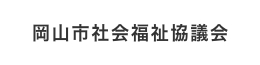 岡山市社会福祉協議会